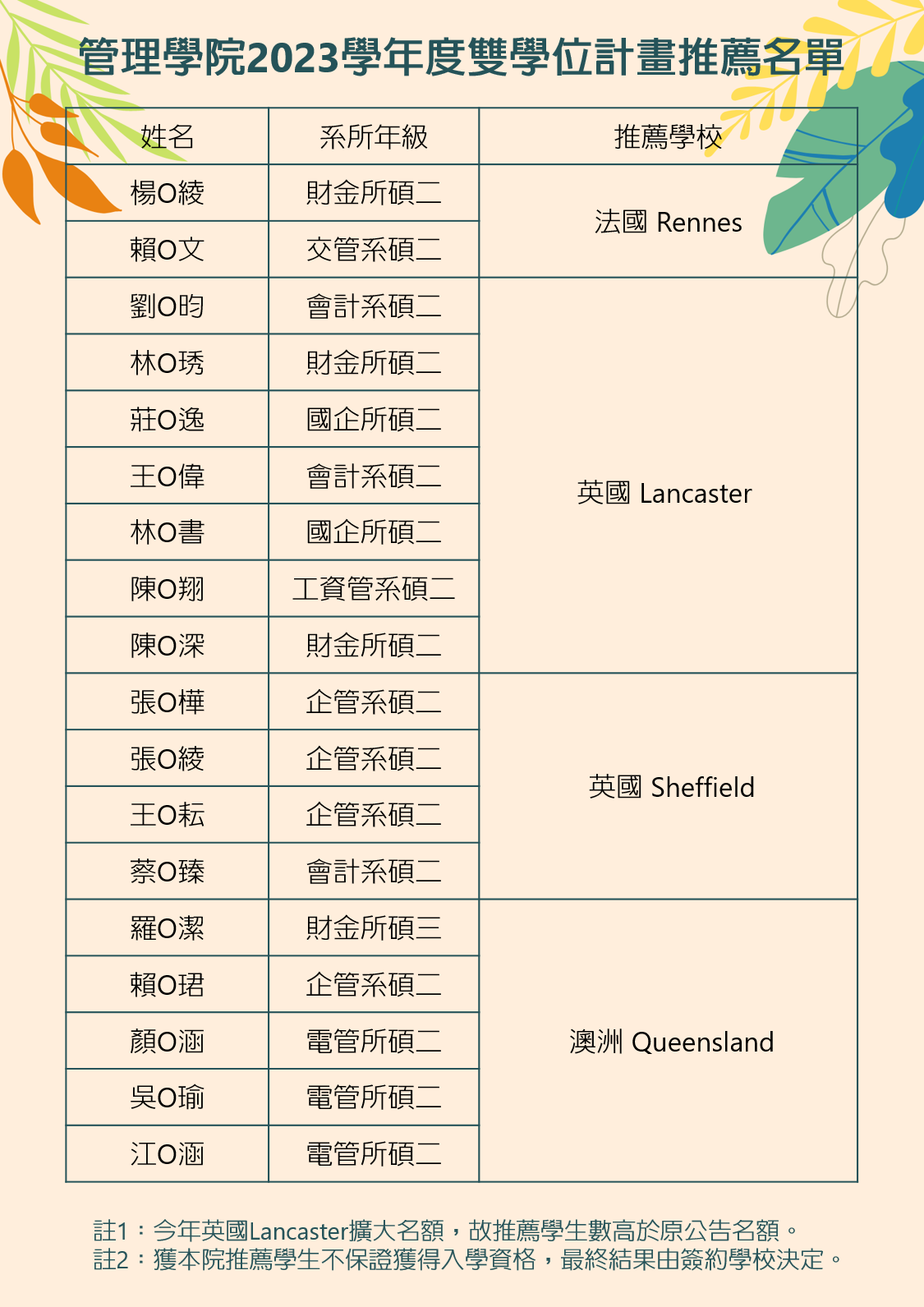 管理學院2023學年度雙學位計畫推薦名單

| 姓名 | 系所年級 | 推薦學校 |
|---|---|---|
| 楊O綾 | 財金所碩二 | 法國 Rennes |
| 賴O文 | 交管系碩二 | |
| 劉O昀 | 會計系碩二 | 英國 Lancaster |
| 林O琇 | 財金所碩二 | |
| 莊O逸 | 國企所碩二 | |
| 王O偉 | 會計系碩二 | |
| 林O書 | 國企所碩二 | |
| 陳O翔 | 工資管系碩二 | |
| 陳O深 | 財金所碩二 | |
| 張O樺 | 企管系碩二 | 英國 Sheffield |
| 張O綾 | 企管系碩二 | |
| 王O耘 | 企管系碩二 | |
| 蔡O臻 | 會計系碩二 | |
| 羅O潔 | 財金所碩三 | 澳洲 Queensland |
| 賴O珺 | 企管系碩二 | |
| 顏O涵 | 電管所碩二 | |
| 吳O瑜 | 電管所碩二 | |
| 江O涵 | 電管所碩二 | |

註1：今年英國Lancaster擴大名額，故推薦學生數高於原公告名額。
註2：獲本院推薦學生不保證獲得入學資格，最終結果由簽約學校決定。